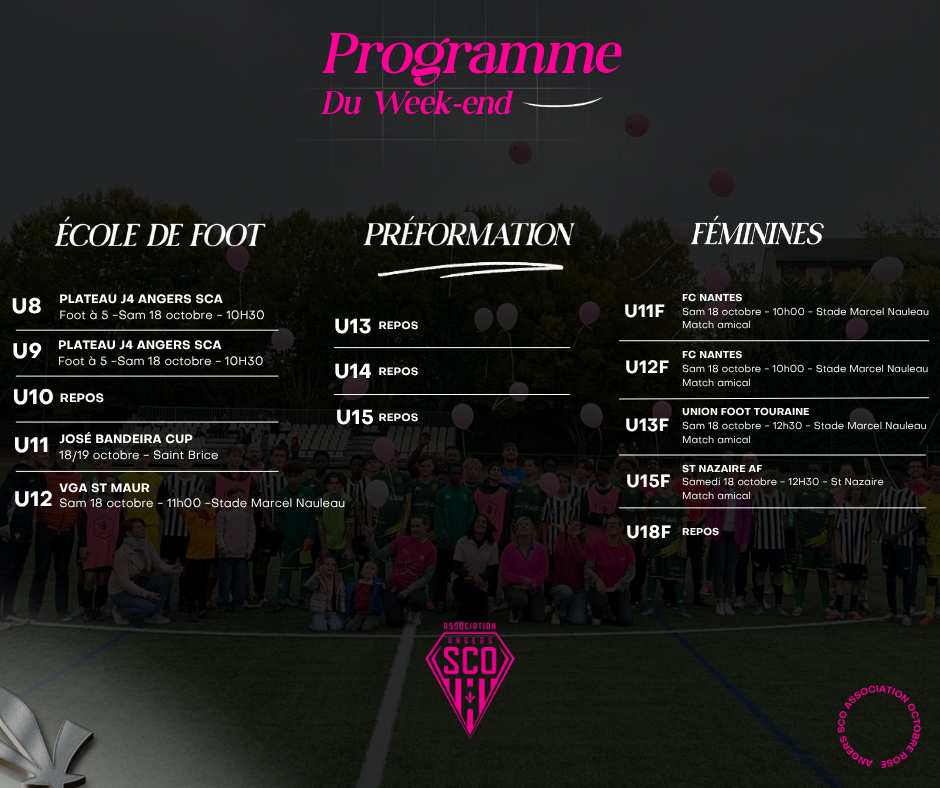 Programme
Du Week-end

ÉCOLE DE FOOT

U8 PLATEAU J4 ANGERS SCA
Foot à 5 -Sam 18 octobre - 10H30

U9 PLATEAU J4 ANGERS SCA
Foot à 5 -Sam 18 octobre - 10H30

U10 REPOS

U11 JOSÉ BANDEIRA CUP
18/19 octobre - Saint Brice

U12 VGA ST MAUR
Sam 18 octobre - 11h00 -Stade Marcel Nauleau

PRÉFORMATION

U13 REPOS

U14 REPOS

U15 REPOS

FÉMININES

U11F FC NANTES
Sam 18 octobre - 10h00 - Stade Marcel Nauleau
Match amical

U12F FC NANTES
Sam 18 octobre - 10h00 - Stade Marcel Nauleau
Match amical

U13F UNION FOOT TOURAINE
Sam 18 octobre - 12h30 - Stade Marcel Nauleau
Match amical

U15F ST NAZAIRE AF
Samedi 18 octobre - 12H30 - St Nazaire
Match amical

U18F REPOS

ASSOCIATION ANGERS SCO

ANGERS SCO ASSOCIATION OCTOBRE ROSE